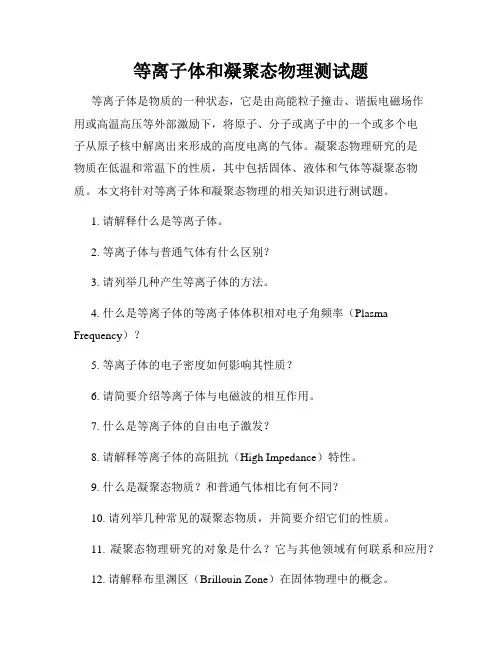 等离子体和凝聚态物理测试题

等离子体是物质的一种状态，它是由高能粒子撞击、谐振电磁场作用或高温高压等外部激励下，将原子、分子或离子中的一个或多个电子从原子核中解离出来形成的高度电离的气体。凝聚态物理研究的是物质在低温和常温下的性质，其中包括固体、液体和气体等凝聚态物质。本文将针对等离子体和凝聚态物理的相关知识进行测试题。

1. 请解释什么是等离子体。

2. 等离子体与普通气体有什么区别？

3. 请列举几种产生等离子体的方法。

4. 什么是等离子体的等离子体体积相对电子角频率（Plasma Frequency）？

5. 等离子体的电子密度如何影响其性质？

6. 请简要介绍等离子体与电磁波的相互作用。

7. 什么是等离子体的自由电子激发？

8. 请解释等离子体的高阻抗（High Impedance）特性。

9. 什么是凝聚态物质？和普通气体相比有何不同？

10. 请列举几种常见的凝聚态物质，并简要介绍它们的性质。

11. 凝聚态物理研究的对象是什么？它与其他领域有何联系和应用？

12. 请解释布里渊区（Brillouin Zone）在固体物理中的概念。